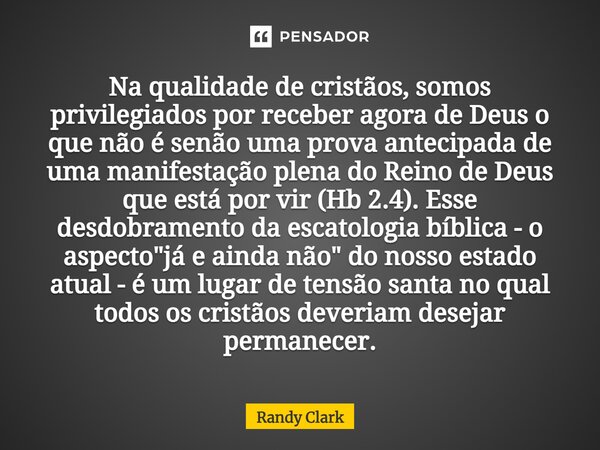 PENSADOR

Na qualidade de cristãos, somos privilegiados por receber agora de Deus o que não é senão uma prova antecipada de uma manifestação plena do Reino de Deus que está por vir (Hb 2.4). Esse desdobramento da escatologia bíblica - o aspecto"já e ainda não" do nosso estado atual - é um lugar de tensão santa no qual todos os cristãos deveriam desejar permanecer.

Randy Clark